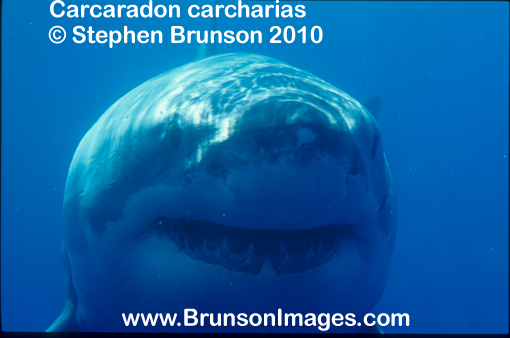 Carcaradon carcharias
© Stephen Brunson 2010

www.BrunsonImages.com